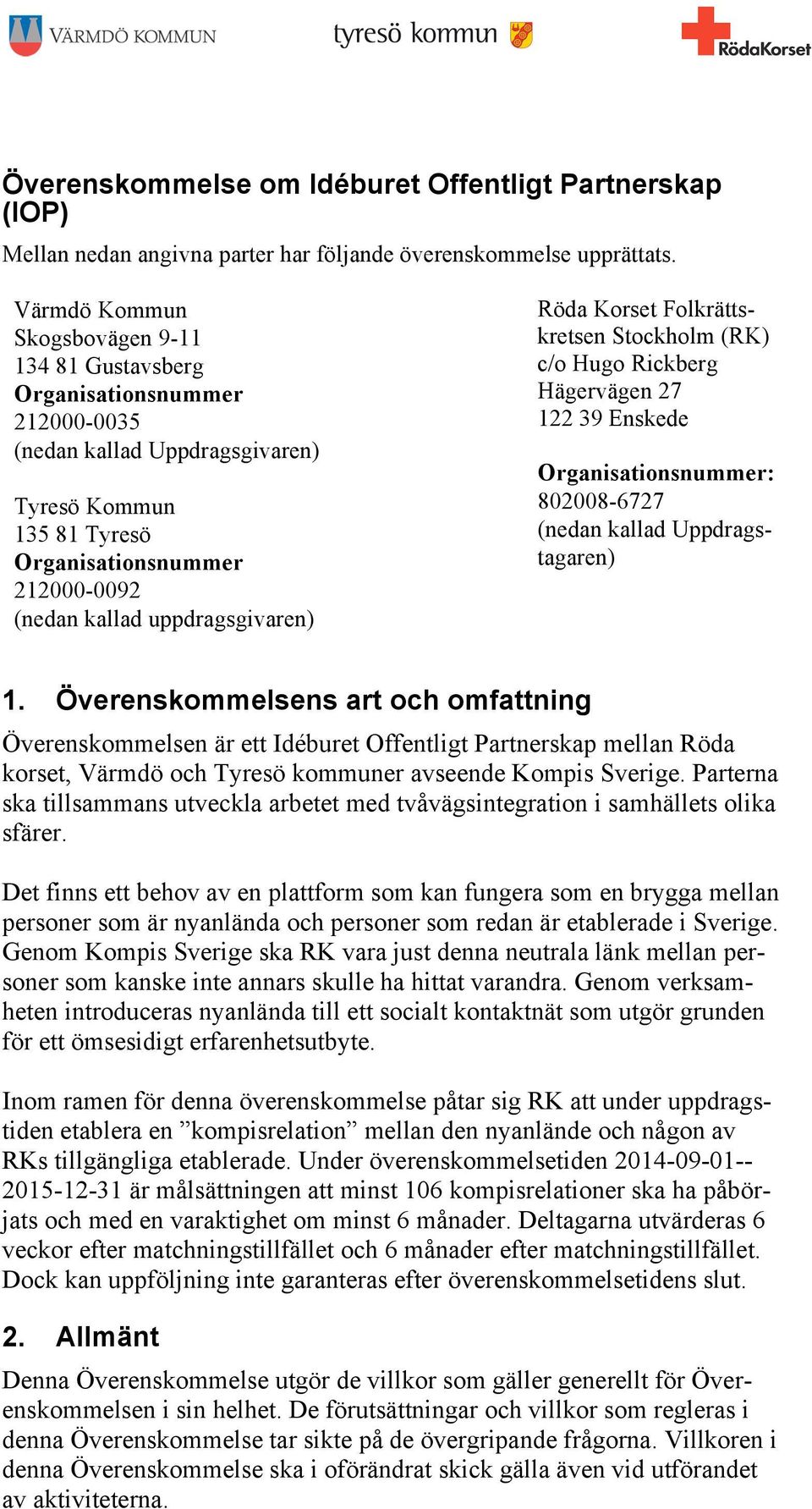 VÄRMDÖ KOMMUN

tyresö kommun

RödaKorset

Överenskommelse om Idéburet Offentligt Partnerskap (IOP)

Mellan nedan angivna parter har följande överenskommelse upprättats.

Värmdö Kommun
Skogsbovägen 9-11
134 81 Gustavsberg
Organisationsnummer
212000-0035
(nedan kallad Uppdragsgivaren)

Tyresö Kommun
135 81 Tyresö
Organisationsnummer
212000-0092
(nedan kallad uppdragsgivaren)

Röda Korset Folkrättskretsen Stockholm (RK)
c/o Hugo Rickberg
Hägervägen 27
122 39 Enskede

Organisationsnummer:
802008-6727
(nedan kallad Uppdragstagaren)

1. Överenskommelsens art och omfattning

Överenskommelsen är ett Idéburet Offentligt Partnerskap mellan Röda korset, Värmdö och Tyresö kommuner avseende Kompis Sverige. Parterna ska tillsammans utveckla arbetet med tvåvägsintegration i samhällets olika sfärer.

Det finns ett behov av en plattform som kan fungera som en brygga mellan personer som är nyanlända och personer som redan är etablerade i Sverige. Genom Kompis Sverige ska RK vara just denna neutrala länk mellan personer som kanske inte annars skulle ha hittat varandra. Genom verksamheten introduceras nyanlända till ett socialt kontaktnät som utgör grunden för ett ömsesidigt erfarenhetsutbyte.

Inom ramen för denna överenskommelse påtar sig RK att under uppdragstiden etablera en ”kompisrelation” mellan den nyanlände och någon av RKs tillgängliga etablerade. Under överenskommelsetiden 2014-09-01--2015-12-31 är målsättningen att minst 106 kompisrelationer ska ha påbörjats och med en varaktighet om minst 6 månader. Deltagarna utvärderas 6 veckor efter matchningstillfället och 6 månader efter matchningstillfället. Dock kan uppföljning inte garanteras efter överenskommelsetidens slut.

2. Allmänt

Denna Överenskommelse utgör de villkor som gäller generellt för Överenskommelsen i sin helhet. De förutsättningar och villkor som regleras i denna Överenskommelse tar sikte på de övergripande frågorna. Villkoren i denna Överenskommelse ska i oförändrat skick gälla även vid utförandet av aktiviteterna.